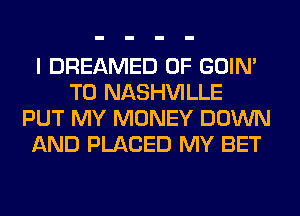 - - - -

I DREAMED OF GOIN'
TO NASHVILLE
PUT MY MONEY DOWN
AND PLACED MY BET